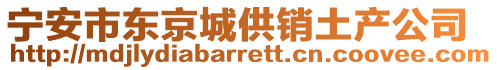 宁安市东京城供销土产公司
http://mdjlydiabarrett.cn.coovee.com